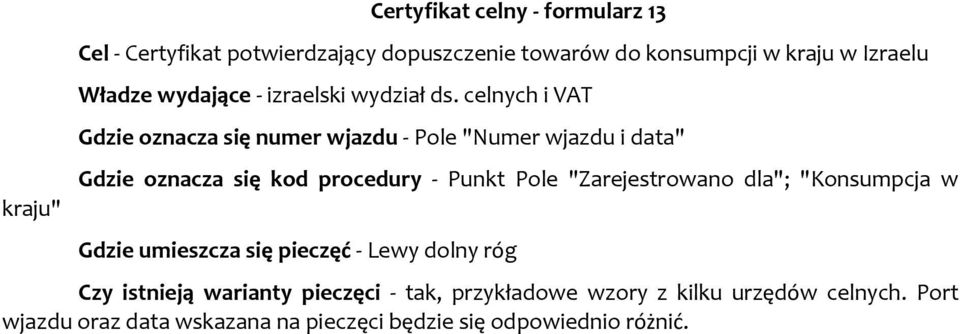 Certyfikat celny - formularz 13

Cel - Certyfikat potwierdzający dopuszczenie towarów do konsumpcji w kraju w Izraelu

Władze wydające - izraelski wydział ds. celnych i VAT

Gdzie oznacza się numer wjazdu - Pole "Numer wjazdu i data"

Gdzie oznacza się kod procedury - Punkt Pole "Zarejestrowano dla"; "Konsumpcja w kraju"

Gdzie umieszcza się pieczęć - Lewy dolny róg

Czy istnieją warianty pieczęci - tak, przykładowe wzory z kilku urzędów celnych. Port wjazdu oraz data wskazana na pieczęci będzie się odpowiednio różnić.